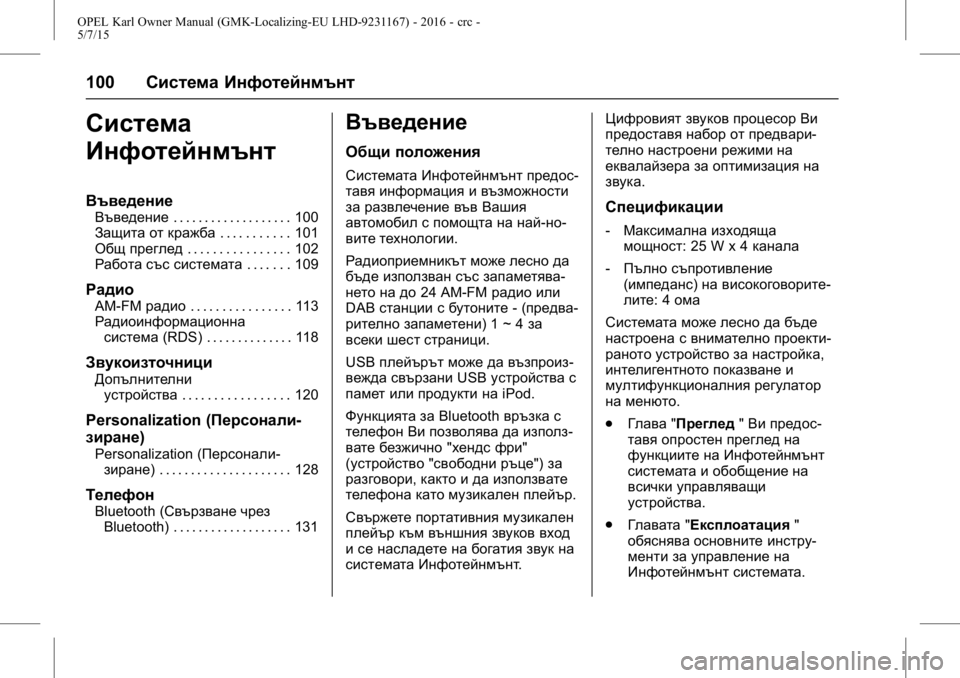 OPEL Karl Owner Manual (GMK-Localizing-EU LHD-9231167) - 2016 - crc - 5/7/15

100 Система Инфотейнмънт

Система Инфотейнмънт

Въведение
Въведение . . . . . . . . . . . . . . . . . . . 100
Защита от кражба . . . . . . . . . . . 101
Общ преглед . . . . . . . . . . . . . . . . 102
Работа със системата . . . . . . . 109

Радио
AM-FM радио . . . . . . . . . . . . . . . . 113
Радиоинформационна система (RDS) . . . . . . . . . . . . . . 118

Звукоизточници
Допълнителни устройства . . . . . . . . . . . . . . . . . 120

Personalization (Персонализиране)
Personalization (Персонализиране) . . . . . . . . . . . . . . . . . . . . . 128

Телефон
Bluetooth (Свързване чрез Bluetooth) . . . . . . . . . . . . . . . . . . . 131

Въведение

Общи положения

Системата Инфотейнмънт предоставя информация и възможности за развлечение във Вашия автомобил с помощта на най-новите технологии.

Радиоприемникът може лесно да бъде използван със запаметяването на до 24 AM-FM радио или DAB станции с бутоните - (предварително запаметени) 1 ~ 4 за всеки шест страници.

USB плейърът може да възпроизвежда свързани USB устройства с памет или продукти на iPod.

Функцията за Bluetooth връзка с телефон Ви позволява да използвате безжично "хендс фри" (устройство "свободни ръце") за разговори, както и да използвате телефона като музикален плейър.

Свържете портативния музикален плейър към външния звуков вход и се насладете на богатия звук на системата Инфотейнмънт.

Цифровият звуков процесор Ви предоставя набор от предварително настроени режими на еквалайзера за оптимизация на звука.

Спецификации

- Максимална изходяща мощност: 25 W x 4 канала

- Пълно съпротивление (импеданс) на високоговорителите: 4 ома

Системата може лесно да бъде настроена с внимателно проектираното устройство за настройка, интелигентното показване и мултифункционалния регулатор на менюто.

● Глава "Преглед " Ви предоставя опростен преглед на функциите на Инфотейнмънт системата и обобщение на всички управляващи устройства.

● Главата "Експлоатация " обяснява основните инструменти за управление на Инфотейнмънт системата.

carmanualsonline.info